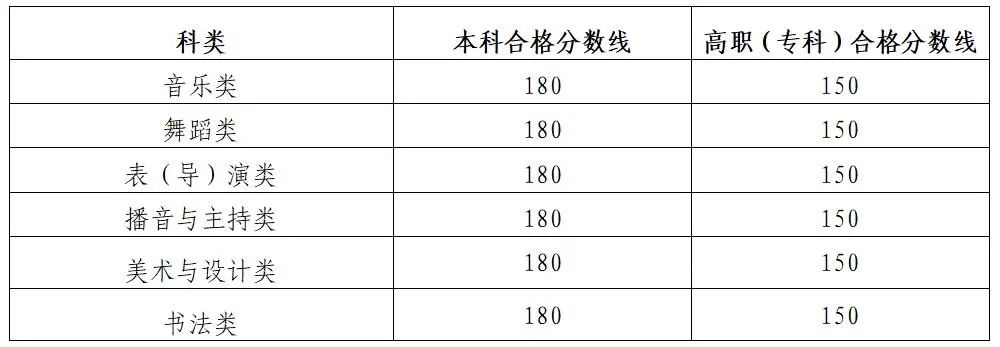 | 科类 | 本科合格分数线 | 高职（专科）合格分数线 |
|---|---|---|
| 音乐类 | 180 | 150 |
| 舞蹈类 | 180 | 150 |
| 表（导）演类 | 180 | 150 |
| 播音与主持类 | 180 | 150 |
| 美术与设计类 | 180 | 150 |
| 书法类 | 180 | 150 |